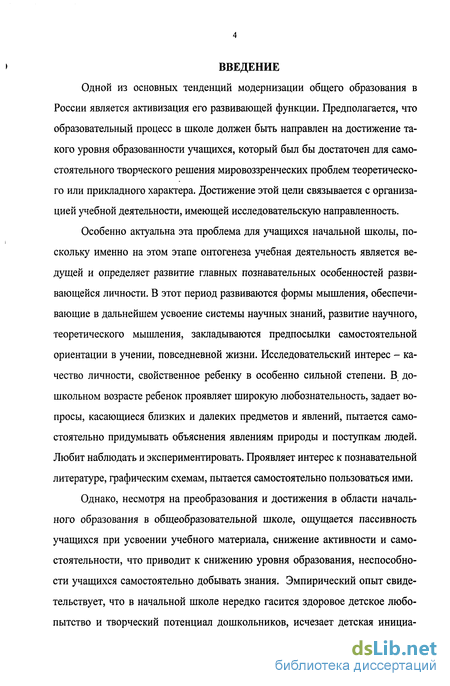 4

ВВЕДЕНИЕ

Одной из основных тенденций модернизации общего образования в России является активизация его развивающей функции. Предполагается, что образовательный процесс в школе должен быть направлен на достижение такого уровня образованности учащихся, который был бы достаточен для самостоятельного творческого решения мировоззренческих проблем теоретического или прикладного характера. Достижение этой цели связывается с организацией учебной деятельности, имеющей исследовательскую направленность.

Особенно актуальна эта проблема для учащихся начальной школы, поскольку именно на этом этапе онтогенеза учебная деятельность является ведущей и определяет развитие главных познавательных особенностей развивающейся личности. В этот период развиваются формы мышления, обеспечивающие в дальнейшем усвоение системы научных знаний, развитие научного, теоретического мышления, закладываются предпосылки самостоятельной ориентации в учении, повседневной жизни. Исследовательский интерес – качество личности, свойственное ребенку в особенно сильной степени. В дошкольном возрасте ребенок проявляет широкую любознательность, задает вопросы, касающиеся близких и далеких предметов и явлений, пытается самостоятельно придумывать объяснения явлениям природы и поступкам людей. Любит наблюдать и экспериментировать. Проявляет интерес к познавательной литературе, графическим схемам, пытается самостоятельно пользоваться ими.

Однако, несмотря на преобразования и достижения в области начального образования в общеобразовательной школе, ощущается пассивность учащихся при усвоении учебного материала, снижение активности и самостоятельности, что приводит к снижению уровня образования, неспособности учащихся самостоятельно добывать знания. Эмпирический опыт свидетельствует, что в начальной школе нередко гасится здоровое детское любопытство и творческий потенциал дошкольников, исчезает детская инициа-

dsLib.net
библиотека диссертаций